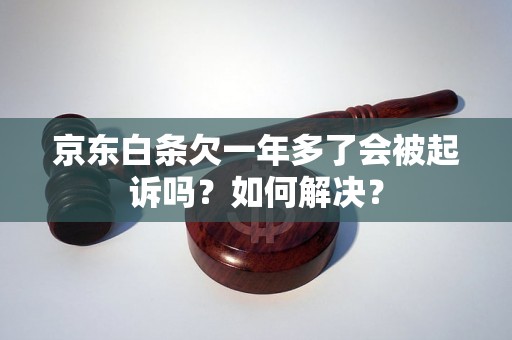 京东白条欠一年多了会被起诉吗？如何解决？